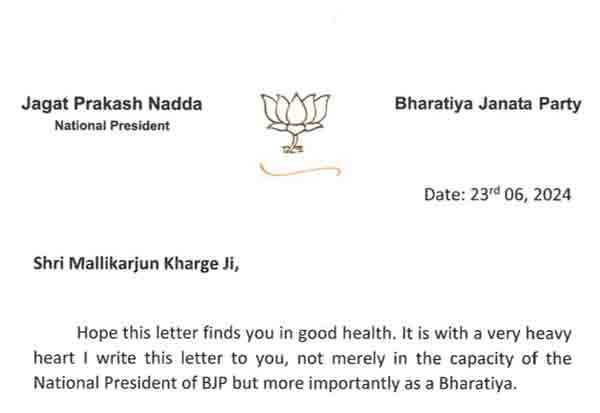 Jagat Prakash Nadda
National President

Bharatiya Janata Party

Date: 23rd 06, 2024

Shri Mallikarjun Kharge Ji,

Hope this letter finds you in good health. It is with a very heavy heart I write this letter to you, not merely in the capacity of the National President of BJP but more importantly as a Bharatiya.